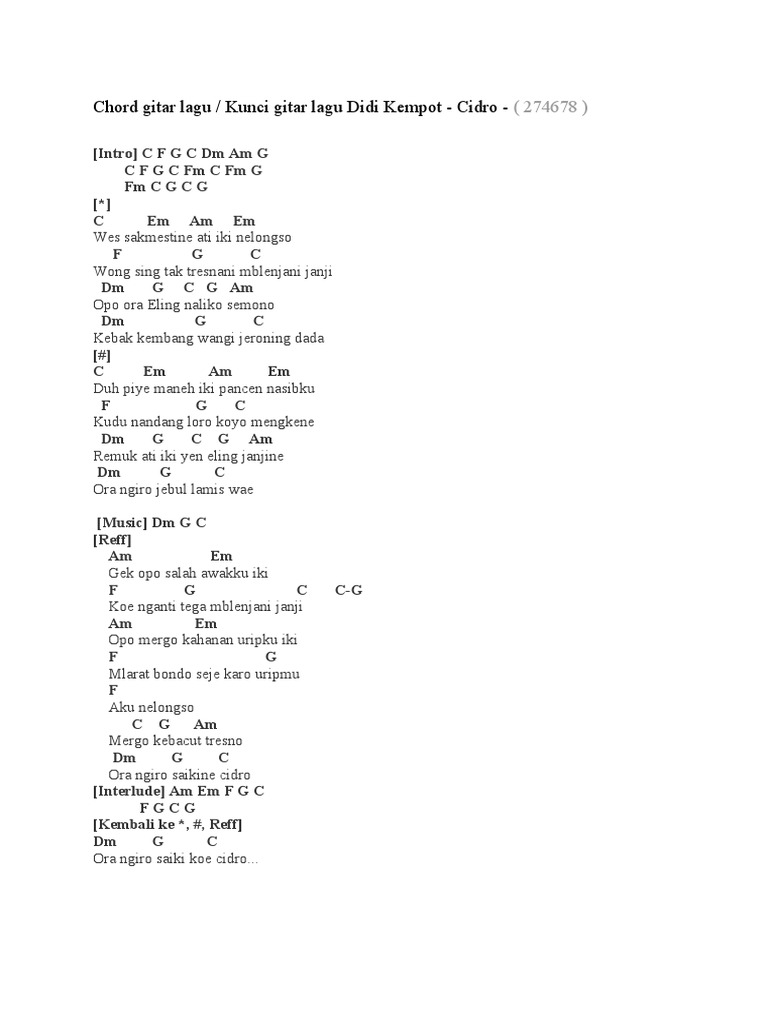 Chord gitar lagu / Kunci gitar lagu Didi Kempot - Cidro - ( 274678 )

[Intro] C F G C Dm Am G
C F G C Fm C Fm G
Fm C G C G
[*]
C Em Am Em
Wes sakmestine ati iki nelongso
F G C
Wong sing tak tresnani mblenjani janji
Dm G C G Am
Opo ora Eling naliko semono
Dm G C
Kebak kembang wangi jeroning dada
[#]
C Em Am Em
Duh piye maneh iki pancen nasibku
F G C
Kudu nandang loro koyo mengkene
Dm G C G Am
Remuk ati iki yen eling janjine
Dm G C
Ora ngiro jebul lamis wae

[Music] Dm G C
[Reff]
Am Em
Gek opo salah awakku iki
F G C C-G
Koe nganti tega mblenjani janji
Am Em
Opo mergo kahanan uripku iki
F G
Mlarat bondo seje karo uripmu
F
Aku nelongso
C G Am
Mergo kebacut tresno
Dm G C
Ora ngiro saikine cidro
[Interlude] Am Em F G C
F G C G
[Kembali ke *, #, Reff]
Dm G C
Ora ngiro saiki koe cidro...